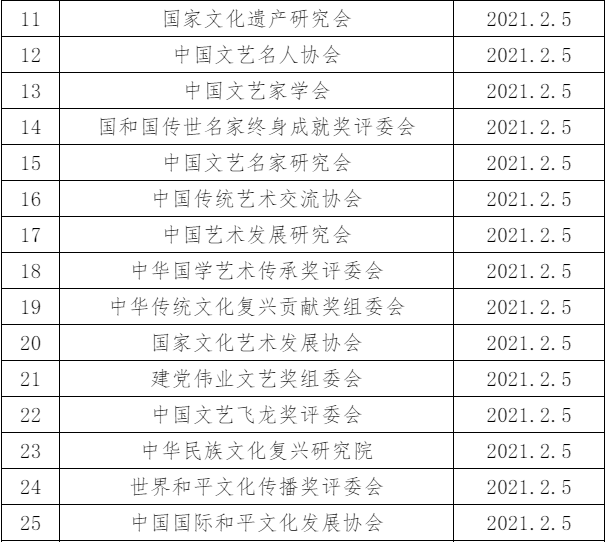 | 11 | 国家文化遗产研究会 | 2021.2.5 |
|---|---|---|
| 12 | 中国文艺名人协会 | 2021.2.5 |
| 13 | 中国文艺家学会 | 2021.2.5 |
| 14 | 国和国传世名家终身成就奖评委会 | 2021.2.5 |
| 15 | 中国文艺名家研究会 | 2021.2.5 |
| 16 | 中国传统艺术交流协会 | 2021.2.5 |
| 17 | 中国艺术发展研究会 | 2021.2.5 |
| 18 | 中华国学艺术传承奖评委会 | 2021.2.5 |
| 19 | 中华传统文化复兴贡献奖组委会 | 2021.2.5 |
| 20 | 国家文化艺术发展协会 | 2021.2.5 |
| 21 | 建党伟业文艺奖组委会 | 2021.2.5 |
| 22 | 中国文艺飞龙奖评委会 | 2021.2.5 |
| 23 | 中华民族文化复兴研究院 | 2021.2.5 |
| 24 | 世界和平文化传播奖评委会 | 2021.2.5 |
| 25 | 中国国际和平文化发展协会 | 2021.2.5 |